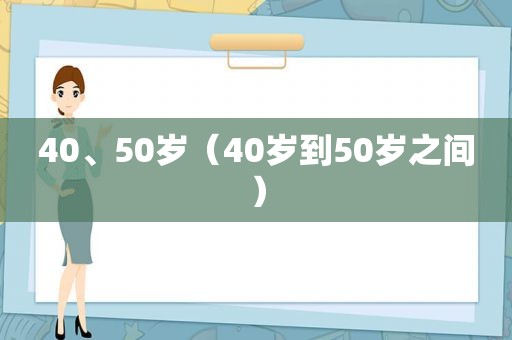 40、50岁（40岁到50岁之间）